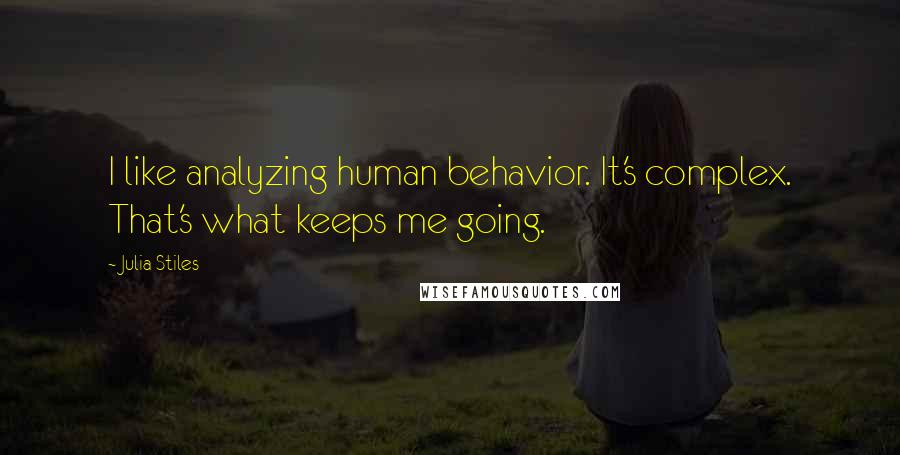 I like analyzing human behavior. It's complex. That's what keeps me going.

- Julia Stiles

WISEFAMOUSQUOTES.COM